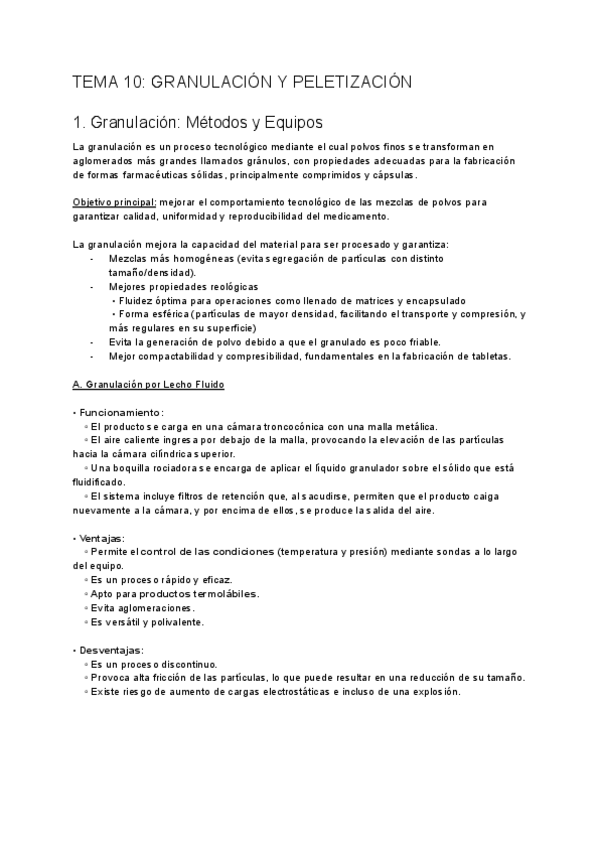 TEMA 10: GRANULACIÓN Y PELETIZACIÓN

1. Granulación: Métodos y Equipos

La granulación es un proceso tecnológico mediante el cual polvos finos se transforman en aglomerados más grandes llamados gránulos, con propiedades adecuadas para la fabricación de formas farmacéuticas sólidas, principalmente comprimidos y cápsulas.

Objetivo principal: mejorar el comportamiento tecnológico de las mezclas de polvos para garantizar calidad, uniformidad y reproducibilidad del medicamento.

La granulación mejora la capacidad del material para ser procesado y garantiza:
- Mezclas más homogéneas (evita segregación de partículas con distinto tamaño/densidad).
- Mejores propiedades reológicas
 • Fluidez óptima para operaciones como llenado de matrices y encapsulado
 • Forma esférica (partículas de mayor densidad, facilitando el transporte y compresión, y más regulares en su superficie)
- Evita la generación de polvo debido a que el granulado es poco friable.
- Mejor compactabilidad y compresibilidad, fundamentales en la fabricación de tabletas.

A. Granulación por Lecho Fluido

• Funcionamiento:
◦ El producto se carga en una cámara troncocónica con una malla metálica.
◦ El aire caliente ingresa por debajo de la malla, provocando la elevación de las partículas hacia la cámara cilíndrica superior.
◦ Una boquilla rociadora se encarga de aplicar el líquido granulador sobre el sólido que está fluidificado.
◦ El sistema incluye filtros de retención que, al sacudirse, permiten que el producto caiga nuevamente a la cámara, y por encima de ellos, se produce la salida del aire.

• Ventajas:
◦ Permite el control de las condiciones (temperatura y presión) mediante sondas a lo largo del equipo.
◦ Es un proceso rápido y eficaz.
◦ Apto para productos termolábiles.
◦ Evita aglomeraciones.
◦ Es versátil y polivalente.

• Desventajas:
◦ Es un proceso discontinuo.
◦ Provoca alta fricción de las partículas, lo que puede resultar en una reducción de su tamaño.
◦ Existe riesgo de aumento de cargas electrostáticas e incluso de una explosión.